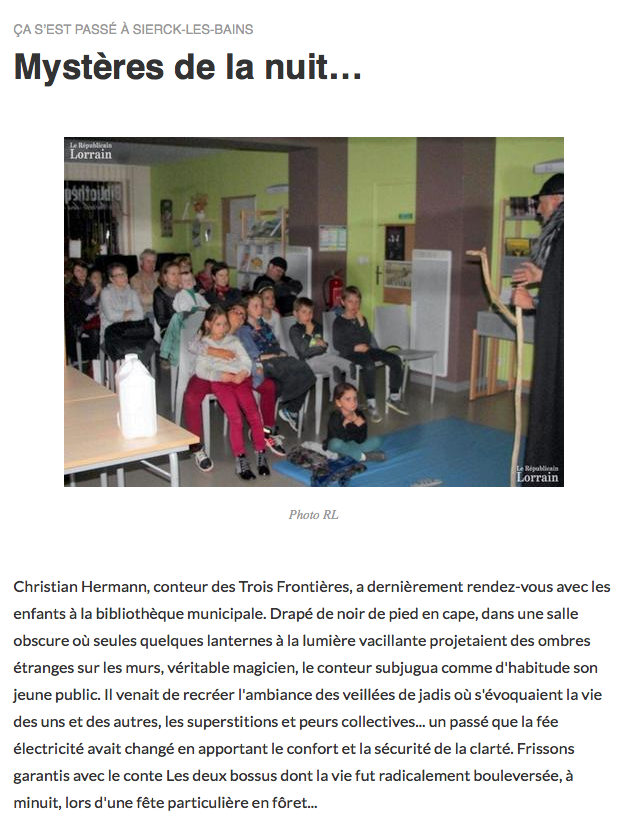 ÇA S'EST PASSÉ À SIERCK-LES-BAINS

Mystères de la nuit…

Le Républicain Lorrain

Le Républicain Lorrain

Photo RL

Christian Hermann, conteur des Trois Frontières, a dernièrement rendez-vous avec les enfants à la bibliothèque municipale. Drapé de noir de pied en cape, dans une salle obscure où seules quelques lanternes à la lumière vacillante projetaient des ombres étranges sur les murs, véritable magicien, le conteur subjugua comme d'habitude son jeune public. Il venait de recréer l'ambiance des veillées de jadis où s'évoquaient la vie des uns et des autres, les superstitions et peurs collectives... un passé que la fée électricité avait changé en apportant le confort et la sécurité de la clarté. Frissons garantis avec le conte Les deux bossus dont la vie fut radicalement bouleversée, à minuit, lors d'une fête particulière en fôret...